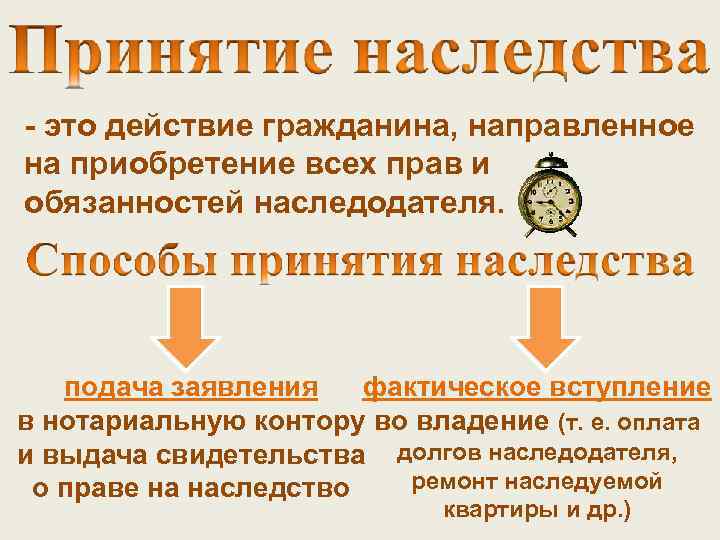 Принятие наследства

- это действие гражданина, направленное на приобретение всех прав и обязанностей наследодателя.

Способы принятия наследства

подача заявления
в нотариальную контору и выдача свидетельства о праве на наследство

фактическое вступление
во владение (т. е. оплата долгов наследодателя, ремонт наследуемой квартиры и др.)